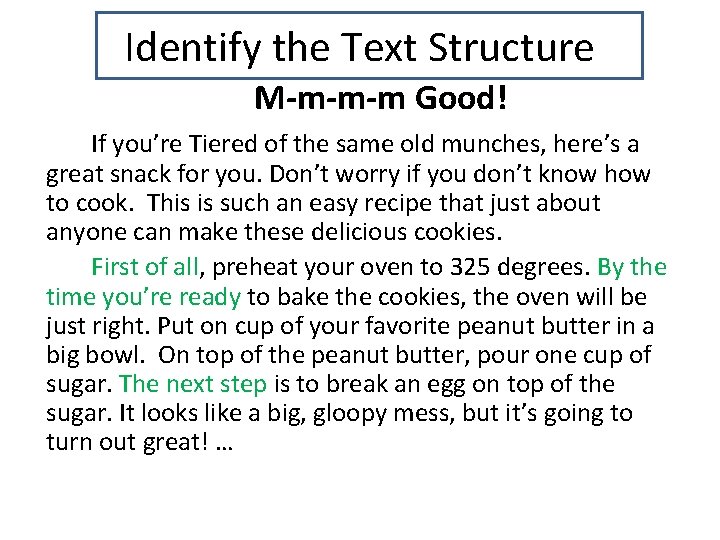 Identify the Text Structure

M-m-m-m Good!

If you're Tiered of the same old munches, here's a great snack for you. Don't worry if you don't know how to cook. This is such an easy recipe that just about anyone can make these delicious cookies.

First of all, preheat your oven to 325 degrees. By the time you're ready to bake the cookies, the oven will be just right. Put on cup of your favorite peanut butter in a big bowl. On top of the peanut butter, pour one cup of sugar. The next step is to break an egg on top of the sugar. It looks like a big, gloopy mess, but it's going to turn out great! …